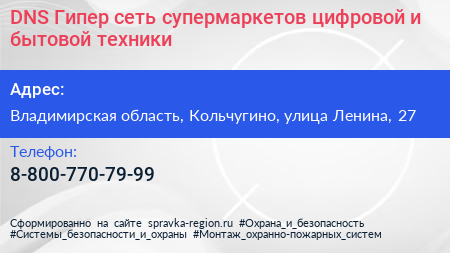 DNS Гипер сеть супермаркетов цифровой и бытовой техники

Адрес:

Владимирская область, Кольчугино, улица Ленина, 27

Телефон:

8-800-770-79-99

Сформированно на сайте spravka-region.ru #Охрана_и_безопасность #Системы_безопасности_и_охраны #Монтаж_охранно-пожарных_систем